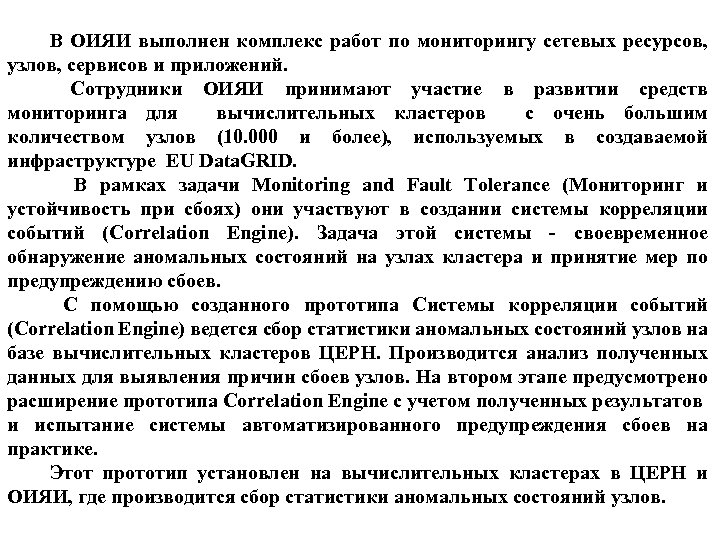 В ОИЯИ выполнен комплекс работ по мониторингу сетевых ресурсов, узлов, сервисов и приложений.

Сотрудники ОИЯИ принимают участие в развитии средств мониторинга для вычислительных кластеров с очень большим количеством узлов (10.000 и более), используемых в создаваемой инфраструктуре EU DataGRID.

В рамках задачи Monitoring and Fault Tolerance (Мониторинг и устойчивость при сбоях) они участвуют в создании системы корреляции событий (Correlation Engine). Задача этой системы - своевременное обнаружение аномальных состояний на узлах кластера и принятие мер по предупреждению сбоев.

С помощью созданного прототипа Системы корреляции событий (Correlation Engine) ведется сбор статистики аномальных состояний узлов на базе вычислительных кластеров ЦЕРН. Производится анализ полученных данных для выявления причин сбоев узлов. На втором этапе предусмотрено расширение прототипа Correlation Engine с учетом полученных результатов и испытание системы автоматизированного предупреждения сбоев на практике.

Этот прототип установлен на вычислительных кластерах в ЦЕРН и ОИЯИ, где производится сбор статистики аномальных состояний узлов.